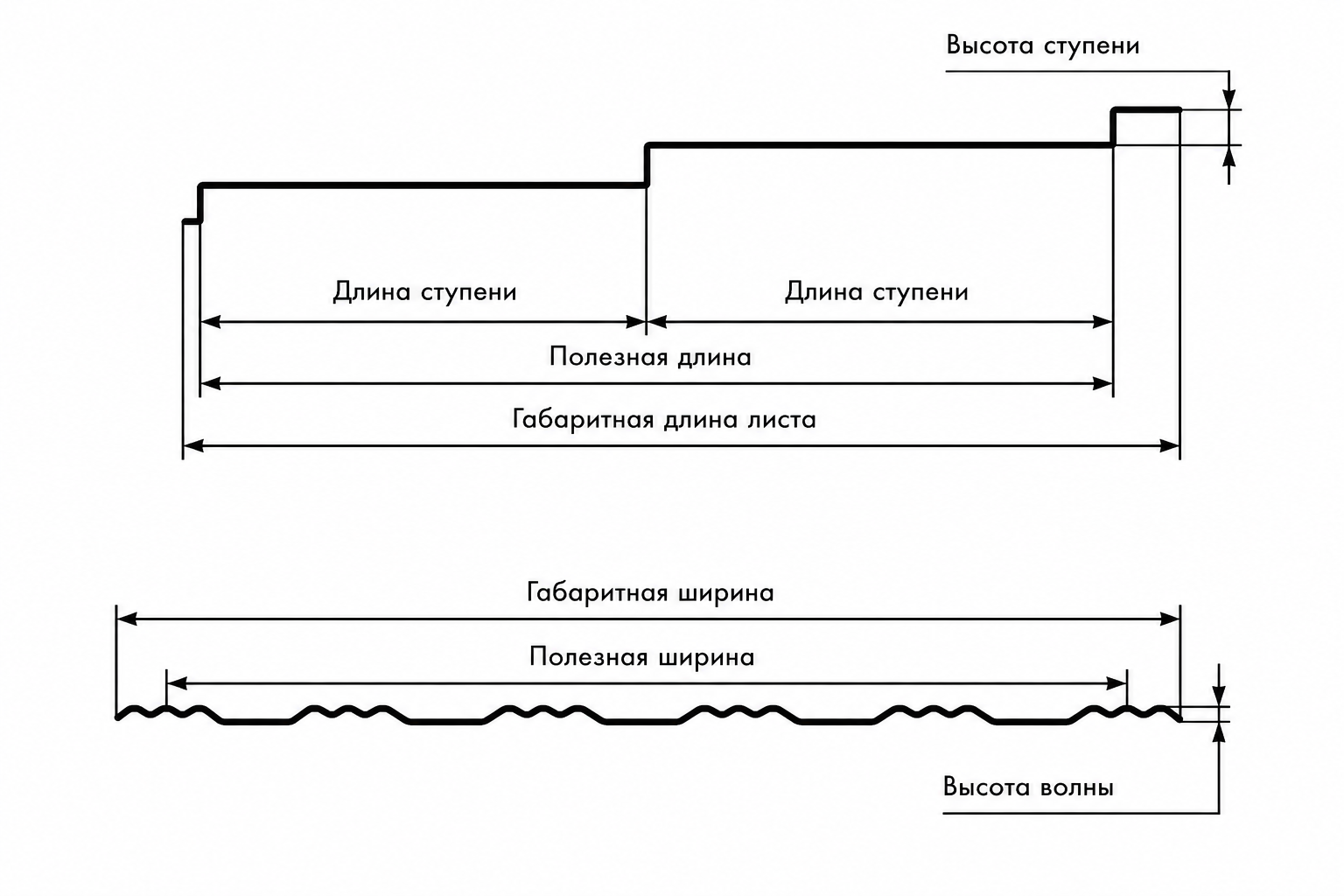 Высота ступени

Длина ступени

Длина ступени

Полезная длина

Габаритная длина листа

Габаритная ширина

Полезная ширина

Высота волны